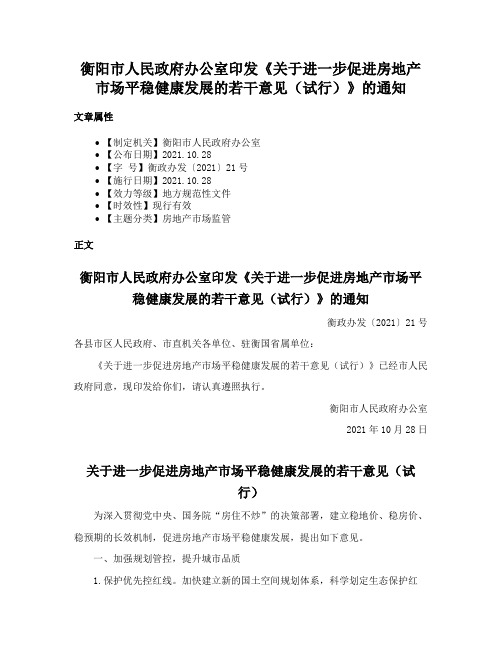 衡阳市人民政府办公室印发《关于进一步促进房地产市场平稳健康发展的若干意见（试行）》的通知

文章属性

- 【制定机关】衡阳市人民政府办公室
- 【公布日期】2021.10.28
- 【字　号】衡政办发〔2021〕21号
- 【施行日期】2021.10.28
- 【效力等级】地方规范性文件
- 【时效性】现行有效
- 【主题分类】房地产市场监管

正文

衡阳市人民政府办公室印发《关于进一步促进房地产市场平稳健康发展的若干意见（试行）》的通知

衡政办发〔2021〕21号

各县市区人民政府、市直机关各单位、驻衡国省属单位：

《关于进一步促进房地产市场平稳健康发展的若干意见（试行）》已经市人民政府同意，现印发给你们，请认真遵照执行。

衡阳市人民政府办公室

2021年10月28日

关于进一步促进房地产市场平稳健康发展的若干意见（试行）

为深入贯彻党中央、国务院“房住不炒”的决策部署，建立稳地价、稳房价、稳预期的长效机制，促进房地产市场平稳健康发展，提出如下意见。

一、加强规划管控，提升城市品质

1.保护优先控红线。加快建立新的国土空间规划体系，科学划定生态保护红